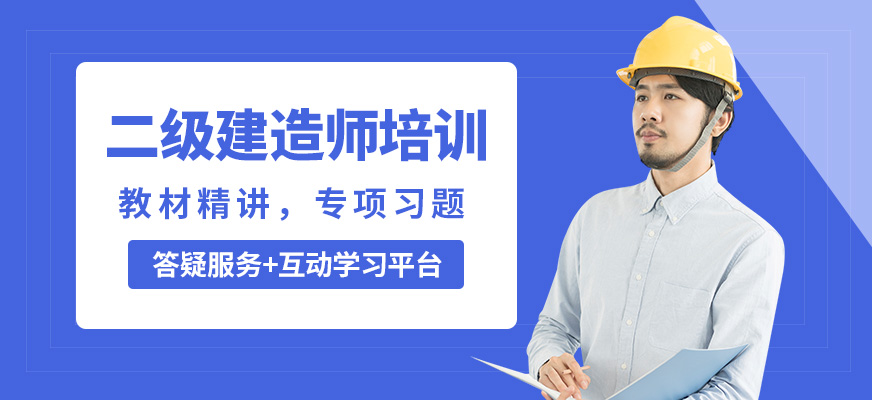 二级建造师培训

教材精讲，专项习题

答疑服务+互动学习平台